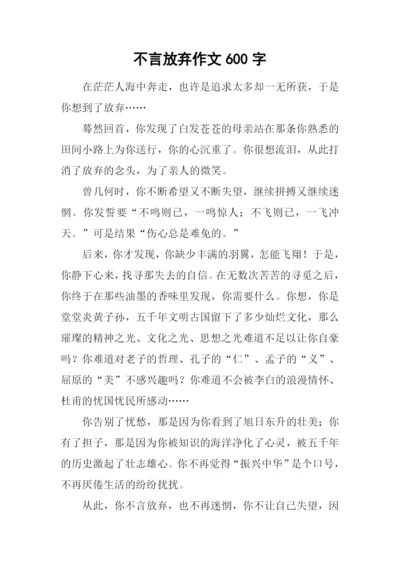 不言放弃作文 600 字

在茫茫人海中奔走，也许是追求太多却一无所获，于是你想到了放弃……

蓦然回首，你发现了白发苍苍的母亲站在那条你熟悉的田间小路上为你送行，你的心沉重了。你很想流泪，从此打消了放弃的念头，为了亲人的微笑。

曾几何时，你不断希望又不断失望，继续拼搏又继续迷惘。你发誓要“不鸣则已，一鸣惊人；不飞则已，一飞冲天。”可是结果“伤心总是难免的。”

后来，你才发现，你缺少丰满的羽翼，怎能飞翔！于是，你静下心来，找寻那失去的自信。在无数次苦苦的寻觅之后，你终于在那些油墨的香味里发现，你需要什么。你想，你是堂堂炎黄子孙，五千年文明古国留下了多少灿烂文化，那么璀璨的精神之光、文化之光、思想之光难道不足以让你自豪吗？你难道对老子的哲理、孔子的“仁”、孟子的“义”、屈原的“美”不感兴趣吗？你难道不会被李白的浪漫情怀、杜甫的忧国忧民所感动……

你告别了忧愁，那是因为你看到了旭日东升的壮美；你有了担子，那是因为你被知识的海洋净化了心灵，被五千年的历史激起了壮志雄心。你不再觉得“振兴中华”是个口号，不再厌倦生活的纷纷扰扰。

从此，你不言放弃，也不再迷惘，你不让自己失望，因